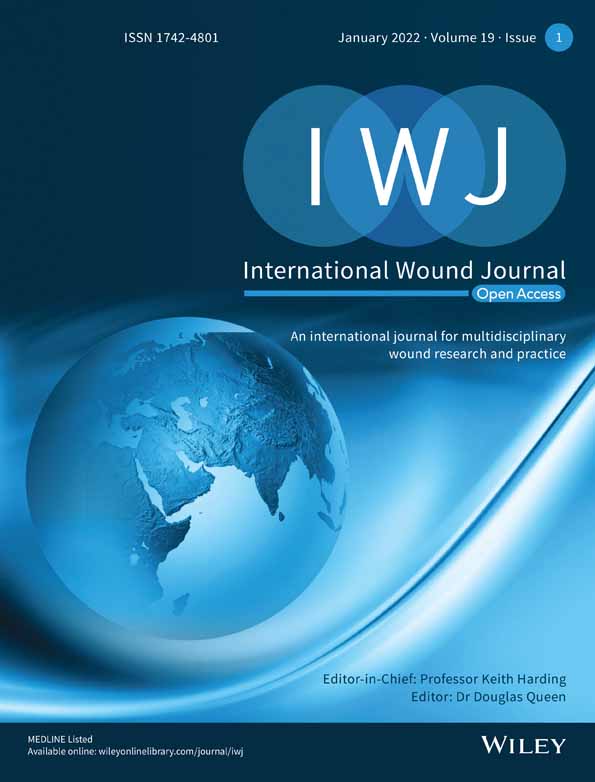 ISSN 1742-4801

January 2022 · Volume 19 · Issue 1

IWJ

International Wound Journal

Open Access

An international journal for multidisciplinary wound research and practice

Editor-in-Chief: Professor Keith Harding
Editor: Dr Douglas Queen

MEDLINE Listed
Available online: wileyonlinelibrary.com/journal/iwj

WILEY